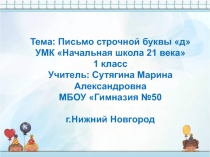 Тема: Письмо строчной буквы «д»
УМК «Начальная школа 21 века»
1 класс
Учитель: Сутягина Марина Александровна
МБОУ «Гимназия №50

г.Нижний Новгород